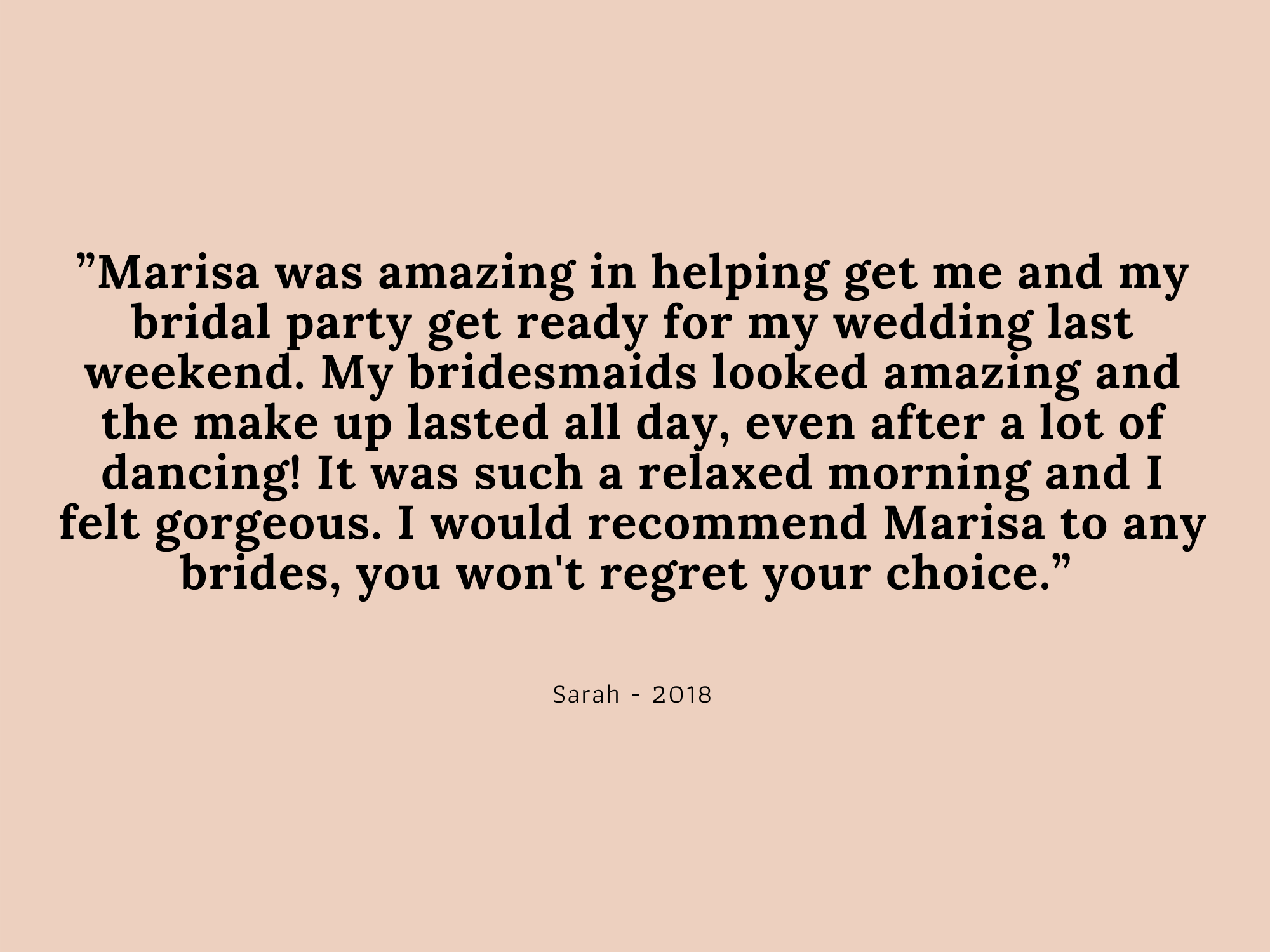 ”Marisa was amazing in helping get me and my bridal party get ready for my wedding last weekend. My bridesmaids looked amazing and the make up lasted all day, even after a lot of dancing! It was such a relaxed morning and I felt gorgeous. I would recommend Marisa to any brides, you won't regret your choice.”

Sarah - 2018